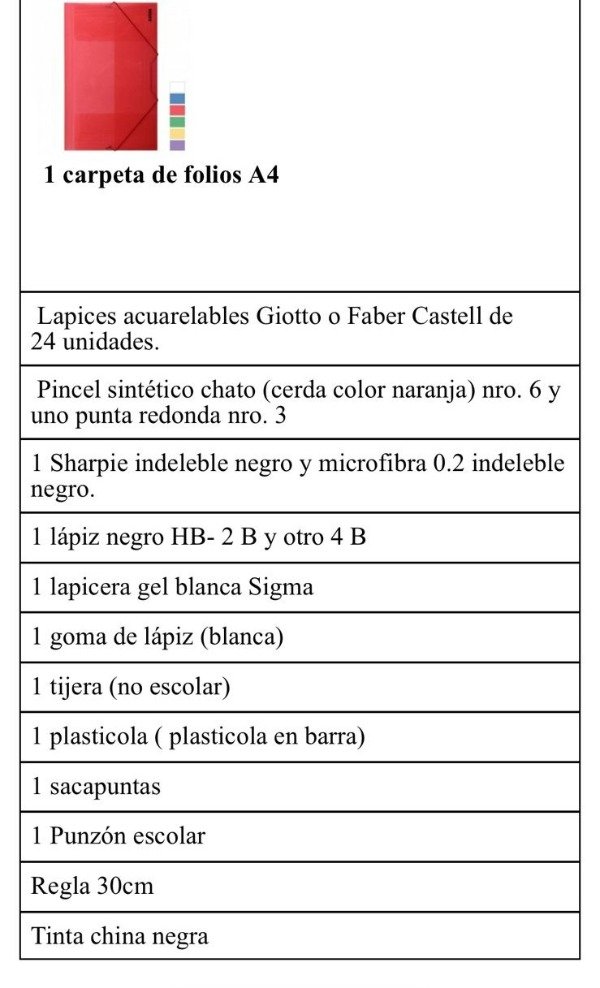 | 1 carpeta de folios A4 |
|---|
| Lapices acuarelables Giotto o Faber Castell de 24 unidades. |
| Pincel sintético chato (cerda color naranja) nro. 6 y uno punta redonda nro. 3 |
| 1 Sharpie indeleble negro y microfibra 0.2 indeleble negro. |
| 1 lápiz negro HB- 2 B y otro 4 B |
| 1 lapicera gel blanca Sigma |
| 1 goma de lápiz (blanca) |
| 1 tijera (no escolar) |
| 1 plasticola ( plasticola en barra) |
| 1 sacapuntas |
| 1 Punzón escolar |
| Regla 30cm |
| Tinta china negra |